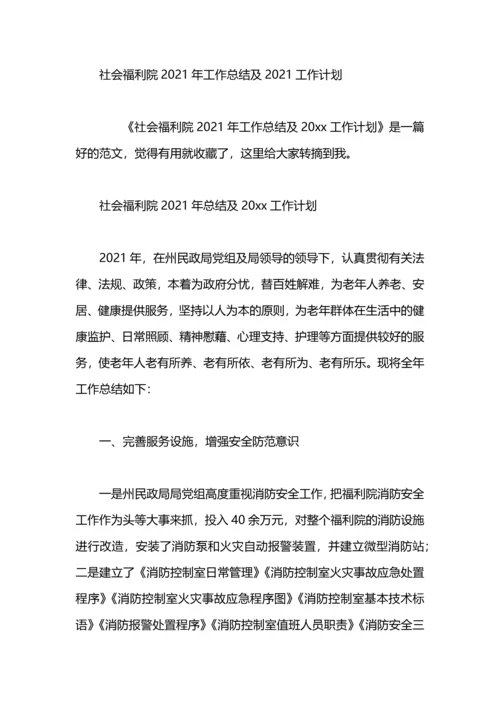 社会福利院 2021 年工作总结及 2021 工作计划

《社会福利院 2021 年工作总结及 20xx 工作计划》是一篇好的范文，觉得有用就收藏了，这里给大家转摘到我。

社会福利院 2021 年总结及 20xx 工作计划

2021 年，在州民政局党组及局领导的领导下，认真贯彻有关法律、法规、政策，本着为政府分忧，替百姓解难，为老年人养老、安居、健康提供服务，坚持以人为本的原则，为老年群体在生活中的健康监护、日常照顾、精神慰藉、心理支持、护理等方面提供较好的服务，使老年人老有所养、老有所依、老有所为、老有所乐。现将全年工作总结如下：

一、完善服务设施，增强安全防范意识

一是州民政局局党组高度重视消防安全工作，把福利院消防安全工作作为头等大事来抓，投入 40 余万元，对整个福利院的消防设施进行改造，安装了消防泵和火灾自动报警装置，并建立微型消防站；二是建立了《消防控制室日常管理》《消防控制室火灾事故应急处置程序》《消防控制室火灾事故应急程序图》《消防控制室基本技术标语》《消防报警处置程序》《消防控制室值班人员职责》《消防安全三